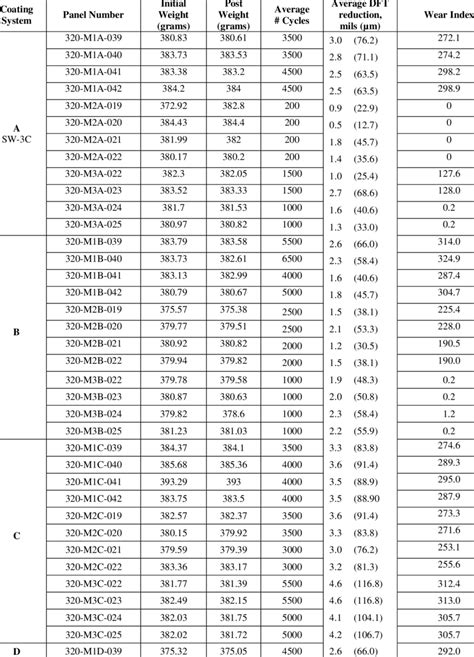 | Coating System | Panel Number | Initial Weight (grams) | Post Weight (grams) | Average # Cycles | Average DFT reduction, mils (μm) | Wear Index |
|---|---|---|---|---|---|---|
| A SW-3C | 320-M1A-039 | 380.83 | 380.61 | 3500 | 3.0 (76.2) | 272.1 |
| | 320-M1A-040 | 383.73 | 383.53 | 3500 | 2.8 (71.1) | 274.2 |
| | 320-M1A-041 | 383.38 | 383.2 | 4500 | 2.5 (63.5) | 298.2 |
| | 320-M1A-042 | 384.2 | 384 | 4500 | 2.5 (63.5) | 298.9 |
| | 320-M2A-019 | 372.92 | 382.8 | 200 | 0.9 (22.9) | 0 |
| | 320-M2A-020 | 384.43 | 384.4 | 200 | 0.5 (12.7) | 0 |
| | 320-M2A-021 | 381.99 | 382 | 200 | 1.8 (45.7) | 0 |
| | 320-M2A-022 | 380.17 | 380.2 | 200 | 1.4 (35.6) | 0 |
| | 320-M3A-022 | 382.3 | 382.05 | 1500 | 1.0 (25.4) | 127.6 |
| | 320-M3A-023 | 383.52 | 383.33 | 1500 | 2.7 (68.6) | 128.0 |
| | 320-M3A-024 | 381.7 | 381.53 | 1000 | 1.6 (40.6) | 0.2 |
| | 320-M3A-025 | 380.97 | 380.82 | 1000 | 1.3 (33.0) | 0.2 |
| B | 320-M1B-039 | 383.79 | 383.58 | 5500 | 2.6 (66.0) | 314.0 |
| | 320-M1B-040 | 383.73 | 382.61 | 6500 | 2.3 (58.4) | 324.9 |
| | 320-M1B-041 | 383.13 | 382.99 | 4000 | 1.6 (40.6) | 287.4 |
| | 320-M1B-042 | 380.79 | 380.67 | 5000 | 1.8 (45.7) | 304.7 |
| | 320-M2B-019 | 375.57 | 375.38 | 2500 | 1.5 (38.1) | 225.4 |
| | 320-M2B-020 | 379.77 | 379.51 | 2500 | 2.1 (53.3) | 228.0 |
| | 320-M2B-021 | 380.92 | 380.82 | 2000 | 1.2 (30.5) | 190.5 |
| | 320-M2B-022 | 379.94 | 379.82 | 2000 | 1.5 (38.1) | 190.0 |
| | 320-M3B-022 | 379.78 | 379.58 | 1000 | 1.9 (48.3) | 0.2 |
| | 320-M3B-023 | 380.87 | 380.63 | 1000 | 2.0 (50.8) | 0.2 |
| | 320-M3B-024 | 379.82 | 378.6 | 1000 | 2.3 (58.4) | 1.2 |
| | 320-M3B-025 | 381.23 | 381.03 | 1000 | 2.2 (55.9) | 0.2 |
| C | 320-M1C-039 | 384.37 | 384.1 | 3500 | 3.3 (83.8) | 274.6 |
| | 320-M1C-040 | 385.68 | 385.36 | 4000 | 3.6 (91.4) | 289.3 |
| | 320-M1C-041 | 393.29 | 393 | 4000 | 3.5 (88.9) | 295.0 |
| | 320-M1C-042 | 383.75 | 383.5 | 4000 | 3.5 (88.90 | 287.9 |
| | 320-M2C-019 | 382.57 | 382.37 | 3500 | 3.6 (91.4) | 273.3 |
| | 320-M2C-020 | 380.15 | 379.92 | 3500 | 3.3 (83.8) | 271.6 |
| | 320-M2C-021 | 379.59 | 379.39 | 3000 | 3.0 (76.2) | 253.1 |
| | 320-M2C-022 | 383.36 | 383.17 | 3000 | 3.2 (81.3) | 255.6 |
| | 320-M3C-022 | 381.77 | 381.39 | 5500 | 4.6 (116.8) | 312.4 |
| | 320-M3C-023 | 382.49 | 382.15 | 5500 | 4.6 (116.8) | 313.0 |
| | 320-M3C-024 | 382.03 | 381.75 | 5000 | 4.1 (104.1) | 305.7 |
| | 320-M3C-025 | 382.02 | 381.72 | 5000 | 4.2 (106.7) | 305.7 |
| D | 320-M1D-039 | 375.32 | 375.05 | 4500 | 2.6 (66.0) | 292.0 |